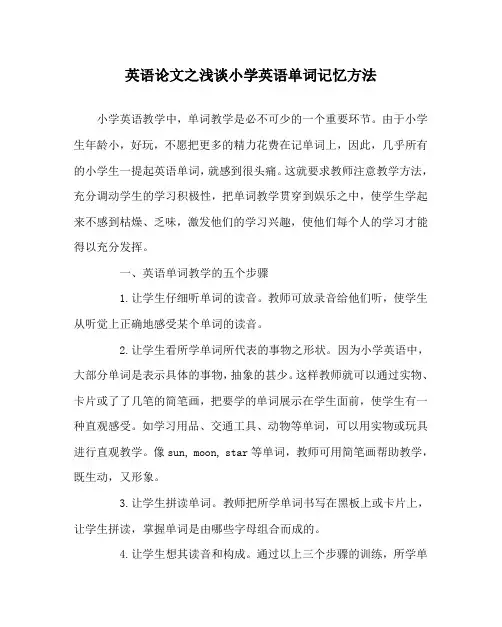 英语论文之浅谈小学英语单词记忆方法

小学英语教学中，单词教学是必不可少的一个重要环节。由于小学生年龄小，好玩，不愿把更多的精力花费在记单词上，因此，几乎所有的小学生一提起英语单词，就感到很头痛。这就要求教师注意教学方法，充分调动学生的学习积极性，把单词教学贯穿到娱乐之中，使学生学起来不感到枯燥、乏味，激发他们的学习兴趣，使他们每个人的学习才能得以充分发挥。

一、英语单词教学的五个步骤

1.让学生仔细听单词的读音。教师可放录音给他们听，使学生从听觉上正确地感受某个单词的读音。

2.让学生看所学单词所代表的事物之形状。因为小学英语中，大部分单词是表示具体的事物，抽象的甚少。这样教师就可以通过实物、卡片或了了几笔的简笔画，把要学的单词展示在学生面前，使学生有一种直观感受。如学习用品、交通工具、动物等单词，可以用实物或玩具进行直观教学。像 sun, moon, star 等单词，教师可用简笔画帮助教学，既生动，又形象。

3.让学生拼读单词。教师把所学单词书写在黑板上或卡片上，让学生拼读，掌握单词是由哪些字母组合而成的。

4.让学生想其读音和构成。通过以上三个步骤的训练，所学单